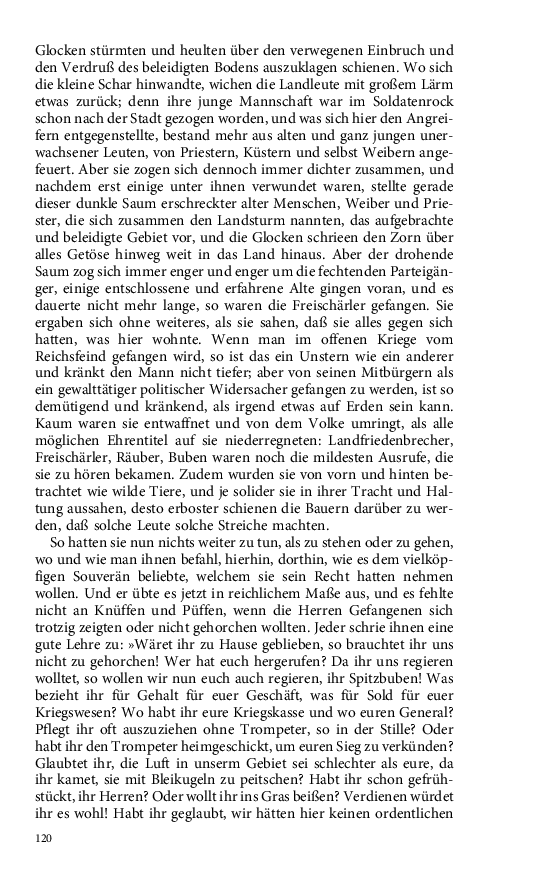 Glocken stürmten und heulten über den verwegenen Einbruch und den Verdruß des beleidigten Bodens auszuklagen schienen. Wo sich die kleine Schar hinwandte, wichen die Landleute mit großem Lärm etwas zurück; denn ihre junge Mannschaft war im Soldatenrock schon nach der Stadt gezogen worden, und was sich hier den Angreifern entgegenstellte, bestand mehr aus alten und ganz jungen unerwachsener Leuten, von Priestern, Küstern und selbst Weibern angefeuert. Aber sie zogen sich dennoch immer dichter zusammen, und nachdem erst einige unter ihnen verwundet waren, stellte gerade dieser dunkle Saum erschreckter alter Menschen, Weiber und Priester, die sich zusammen den Landsturm nannten, das aufgebrachte und beleidigte Gebiet vor, und die Glocken schrieen den Zorn über alles Getöse hinweg weit in das Land hinaus. Aber der drohende Saum zog sich immer enger und enger um die fechtenden Parteigänger, einige entschlossene und erfahrene Alte gingen voran, und es dauerte nicht mehr lange, so waren die Freischärler gefangen. Sie ergaben sich ohne weiteres, als sie sahen, daß sie alles gegen sich hatten, was hier wohnte. Wenn man im offenen Kriege vom Reichsfeind gefangen wird, so ist das ein Unstern wie ein anderer und kränkt den Mann nicht tiefer; aber von seinen Mitbürgern als ein gewalttätiger politischer Widersacher gefangen zu werden, ist so demütigend und kränkend, als irgend etwas auf Erden sein kann. Kaum waren sie entwaffnet und von dem Volke umringt, als alle möglichen Ehrentitel auf sie niederregneten: Landfriedenbrecher, Freischärler, Räuber, Buben waren noch die mildesten Ausrufe, die sie zu hören bekamen. Zudem wurden sie von vorn und hinten betrachtet wie wilde Tiere, und je solider sie in ihrer Tracht und Haltung aussahen, desto erboster schienen die Bauern darüber zu werden, daß solche Leute solche Streiche machten.

So hatten sie nun nichts weiter zu tun, als zu stehen oder zu gehen, wo und wie man ihnen befahl, hierhin, dorthin, wie es dem vielköpfigen Souverän beliebte, welchem sie sein Recht hatten nehmen wollen. Und er übte es jetzt in reichlichem Maße aus, und es fehlte nicht an Knüffen und Püffen, wenn die Herren Gefangenen sich trotzig zeigten oder nicht gehorchen wollten. Jeder schrie ihnen eine gute Lehre zu: »Wäret ihr zu Hause geblieben, so brauchtet ihr uns nicht zu gehorchen! Wer hat euch hergerufen? Da ihr uns regieren wolltet, so wollen wir nun euch auch regieren, ihr Spitzbuben! Was bezieht ihr für Gehalt für euer Geschäft, was für Sold für euer Kriegswesen? Wo habt ihr eure Kriegskasse und wo euren General? Pflegt ihr oft auszuziehen ohne Trompeter, so in der Stille? Oder habt ihr den Trompeter heimgeschickt, um euren Sieg zu verkünden? Glaubtet ihr, die Luft in unserm Gebiet sei schlechter als eure, da ihr kamet, sie mit Bleikugeln zu peitschen? Habt ihr schon gefrühstückt, ihr Herren? Oder wollt ihr ins Gras beißen? Verdienen würdet ihr es wohl! Habt ihr geglaubt, wir hätten hier keinen ordentlichen

120